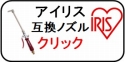 アイリス
互換ノズル
クリック

IRIS